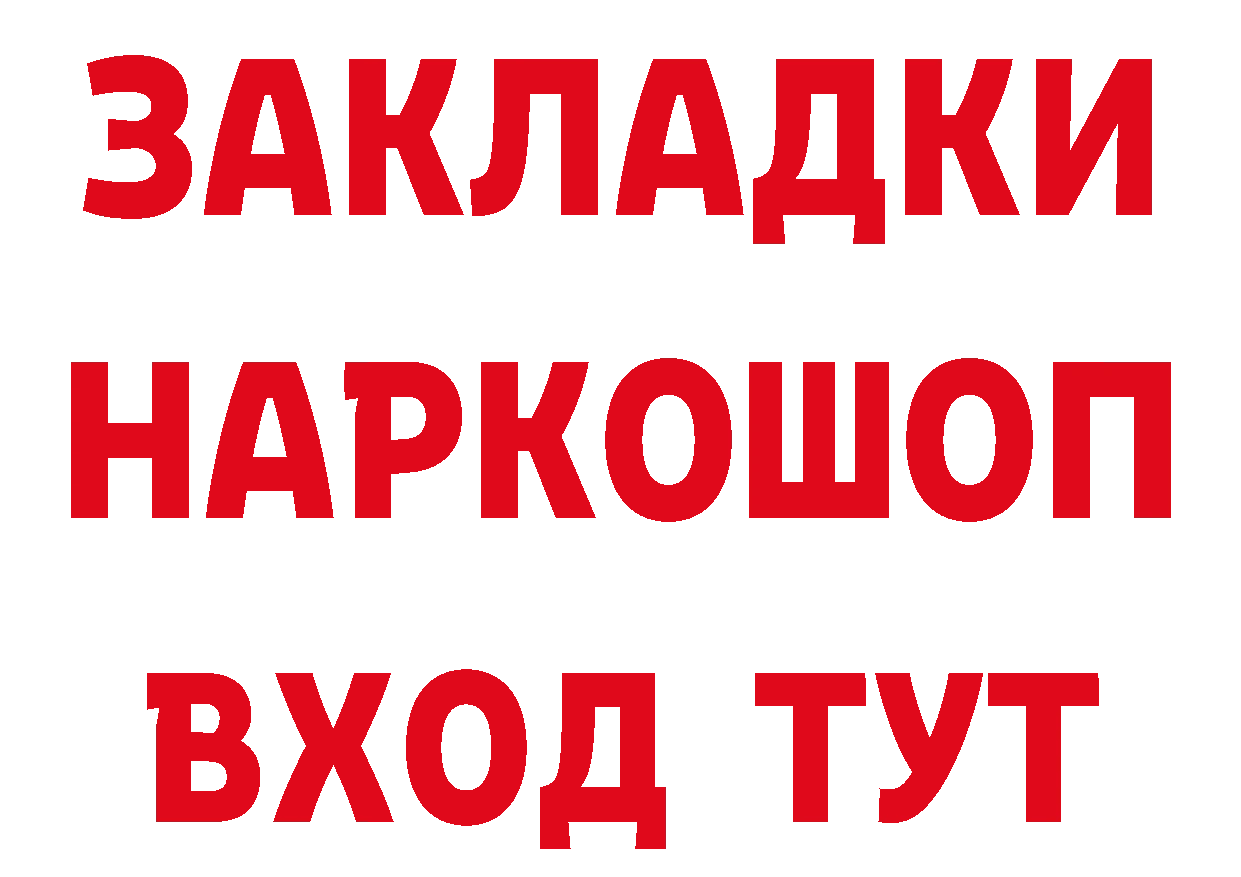 ЗАКЛАДКИ НАРКОШОП ВХОД ТУТ